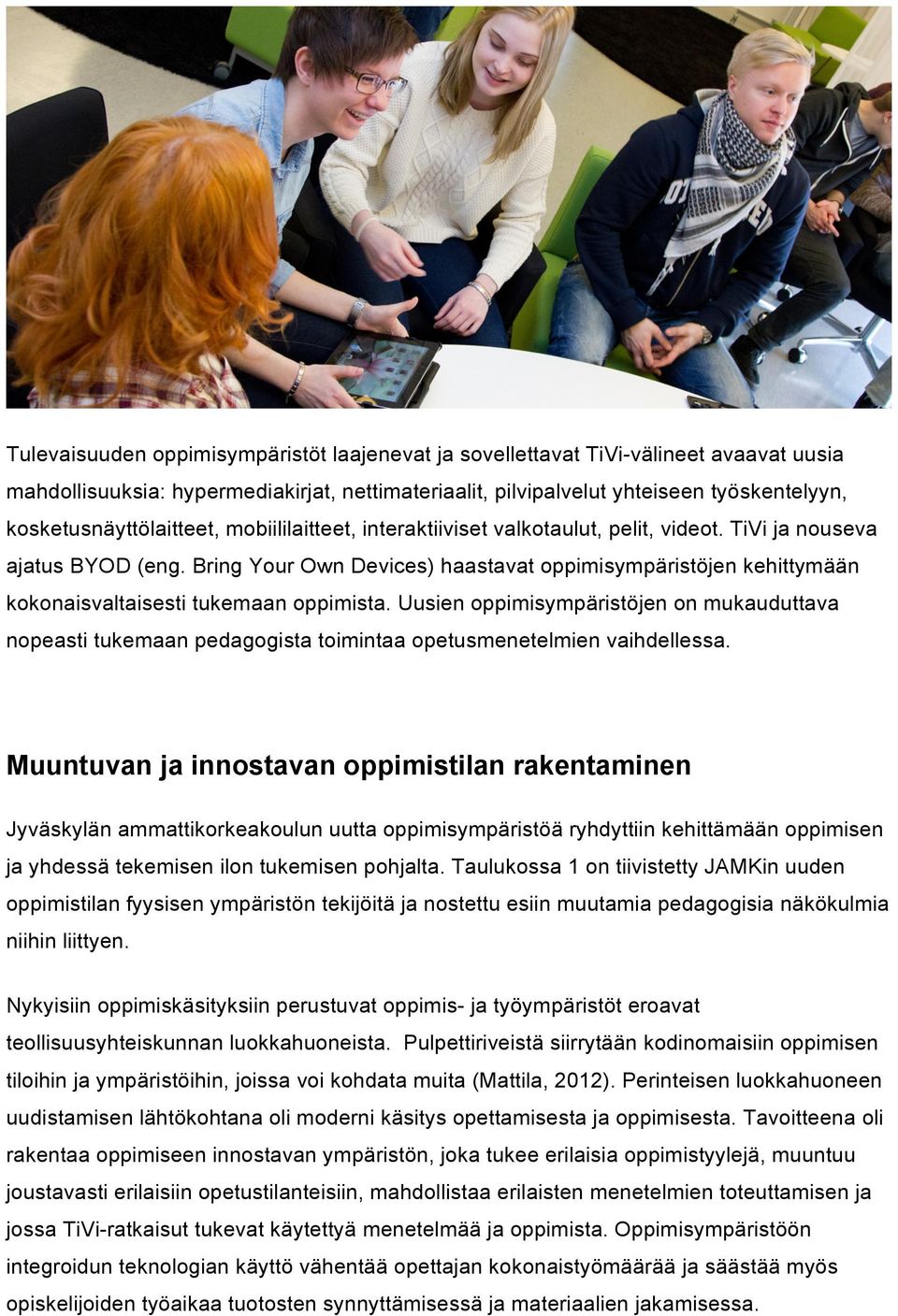 Tulevaisuuden oppimisympäristöt laajenevat ja sovellettavat TiVi-välineet avaavat uusia mahdollisuuksia: hypermediakirjat, nettimateriaalit, pilvipalvelut yhteiseen työskentelyyn, kosketusnäyttölaitteet, mobiililaitteet, interaktiiviset valkotaulut, pelit, videot. TiVi ja nouseva ajatus BYOD (eng. Bring Your Own Devices) haastavat oppimisympäristöjen kehittymään kokonaisvaltaisesti tukemaan oppimista. Uusien oppimisympäristöjen on mukauduttava nopeasti tukemaan pedagogista toimintaa opetusmenetelmien vaihdellessa.

Muuntuvan ja innostavan oppimistilan rakentaminen

Jyväskylän ammattikorkeakoulun uutta oppimisympäristöä ryhdyttiin kehittämään oppimisen ja yhdessä tekemisen ilon tukemisen pohjalta. Taulukossa 1 on tiivistetty JAMKin uuden oppimistilan fyysisen ympäristön tekijöitä ja nostettu esiin muutamia pedagogisia näkökulmia niihin liittyen.

Nykyisiin oppimiskäsityksiin perustuvat oppimis- ja työympäristöt eroavat teollisuusyhteiskunnan luokkahuoneista. Pulpettiriveistä siirrytään kodinomaisiin oppimisen tiloihin ja ympäristöihin, joissa voi kohdata muita (Mattila, 2012). Perinteisen luokkahuoneen uudistamisen lähtökohtana oli moderni käsitys opettamisesta ja oppimisesta. Tavoitteena oli rakentaa oppimiseen innostavan ympäristön, joka tukee erilaisia oppimistyylejä, muuntuu joustavasti erilaisiin opetustilanteisiin, mahdollistaa erilaisten menetelmien toteuttamisen ja jossa TiVi-ratkaisut tukevat käytettyä menetelmää ja oppimista. Oppimisympäristöön integroidun teknologian käyttö vähentää opettajan kokonaistyömäärää ja säästää myös opiskelijoiden työaikaa tuotosten synnyttämisessä ja materiaalien jakamisessa.